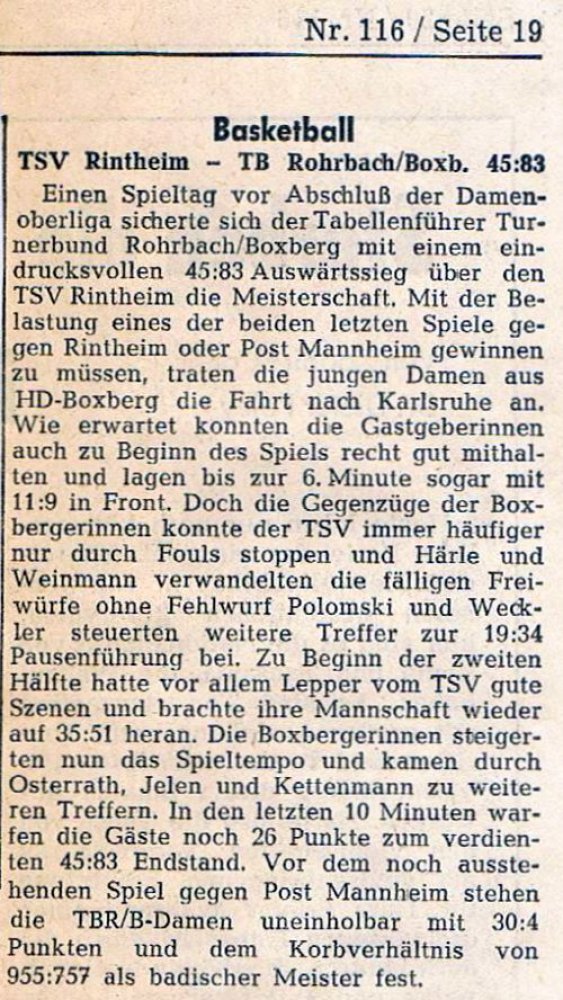 Nr. 116 / Seite 19

Basketball

TSV Rintheim – TB Rohrbach/Boxb. 45:83

Einen Spieltag vor Abschluß der Damenoberliga sicherte sich der Tabellenführer Turnerbund Rohrbach/Boxberg mit einem eindrucksvollen 45:83 Auswärtssieg über den TSV Rintheim die Meisterschaft. Mit der Belastung eines der beiden letzten Spiele gegen Rintheim oder Post Mannheim gewinnen zu müssen, traten die jungen Damen aus HD-Boxberg die Fahrt nach Karlsruhe an. Wie erwartet konnten die Gastgeberinnen auch zu Beginn des Spiels recht gut mithalten und lagen bis zur 6. Minute sogar mit 11:9 in Front. Doch die Gegenzüge der Boxbergerinnen konnte der TSV immer häufiger nur durch Fouls stoppen und Härle und Weinmann verwandelten die fälligen Freiwürfe ohne Fehlwurf Polomski und Weckler steuerten weitere Treffer zur 19:34 Pausenführung bei. Zu Beginn der zweiten Hälfte hatte vor allem Lepper vom TSV gute Szenen und brachte ihre Mannschaft wieder auf 35:51 heran. Die Boxbergerinnen steigerten nun das Spieltempo und kamen durch Osterrath, Jelen und Kettenmann zu weiteren Treffern. In den letzten 10 Minuten warfen die Gäste noch 26 Punkte zum verdienten 45:83 Endstand. Vor dem noch ausstehenden Spiel gegen Post Mannheim stehen die TBR/B-Damen uneinholbar mit 30:4 Punkten und dem Korbverhältnis von 955:757 als badischer Meister fest.